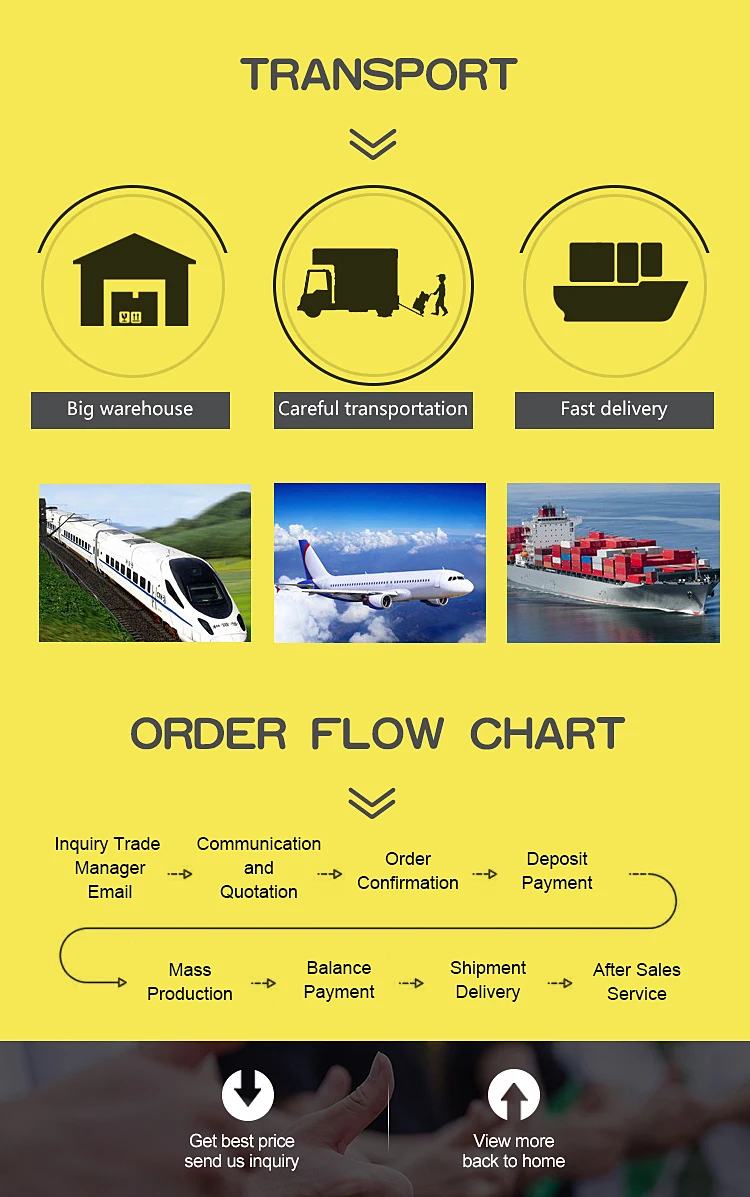 TRANSPORT

Big warehouse

Careful transportation

Fast delivery

ORDER FLOW CHART

Inquiry Trade Manager Email

Communication and Quotation

Order Confirmation

Deposit Payment

Mass Production

Balance Payment

Shipment Delivery

After Sales Service

Get best price
send us inquiry

View more
back to home